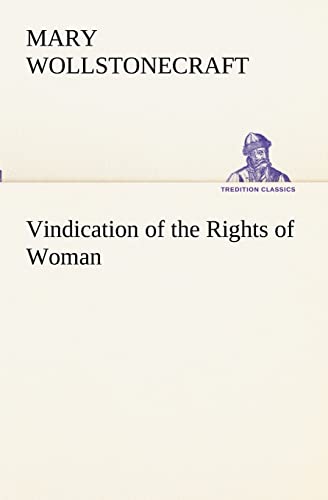 MARY
WOLLSTONECRAFT

TREDITION CLASSICS

Vindication of the Rights of Woman